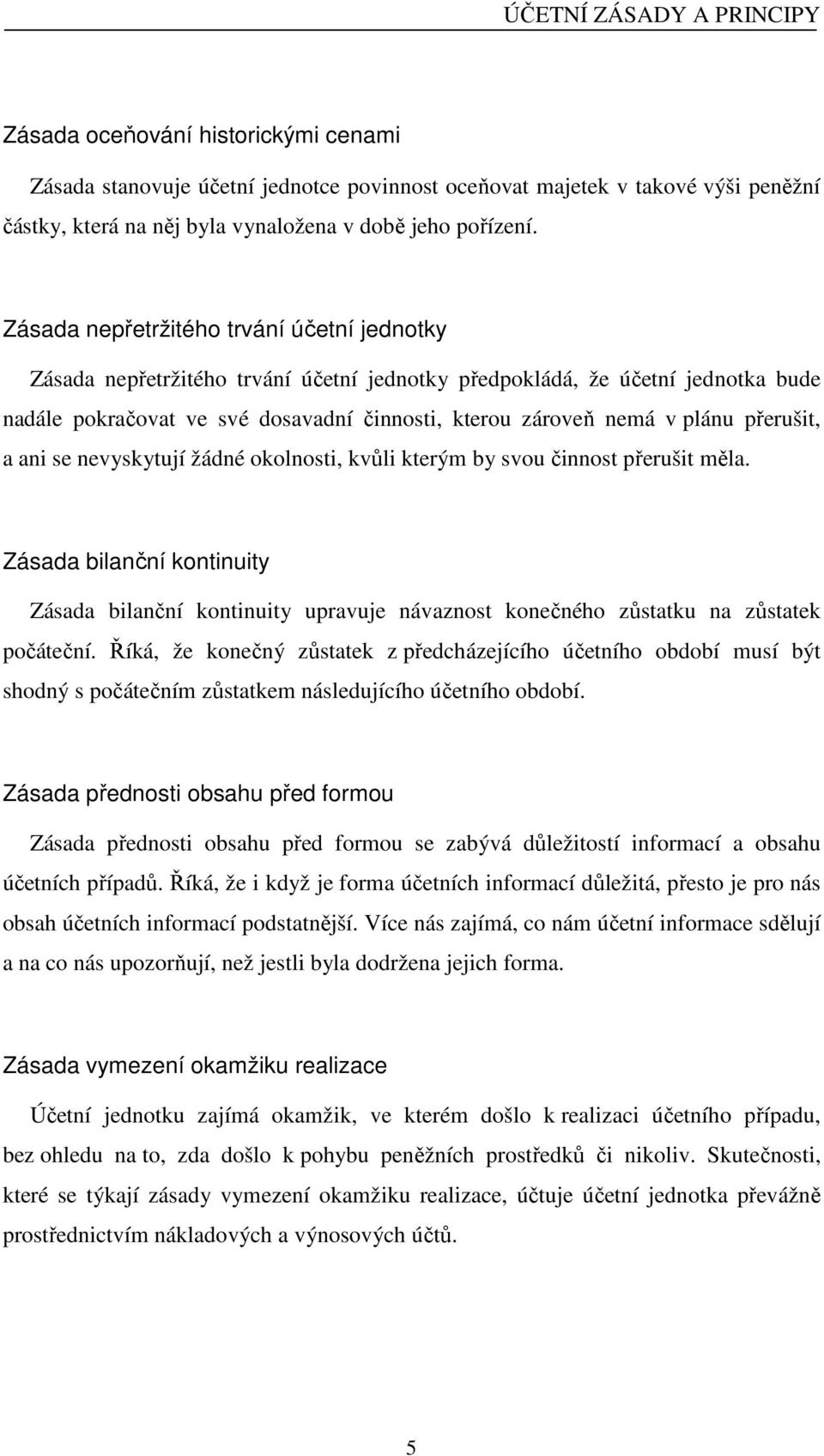 ÚČETNÍ ZÁSADY A PRINCIPY

Zásada oceňování historickými cenami

Zásada stanovuje účetní jednotce povinnost oceňovat majetek v takové výši peněžní částky, která na něj byla vynaložena v době jeho pořízení.

Zásada nepřetržitého trvání účetní jednotky

Zásada nepřetržitého trvání účetní jednotky předpokládá, že účetní jednotka bude nadále pokračovat ve své dosavadní činnosti, kterou zároveň nemá v plánu přerušit, a ani se nevyskytují žádné okolnosti, kvůli kterým by svou činnost přerušit měla.

Zásada bilanční kontinuity

Zásada bilanční kontinuity upravuje návaznost konečného zůstatku na zůstatek počáteční. Říká, že konečný zůstatek z předcházejícího účetního období musí být shodný s počátečním zůstatkem následujícího účetního období.

Zásada přednosti obsahu před formou

Zásada přednosti obsahu před formou se zabývá důležitostí informací a obsahu účetních případů. Říká, že i když je forma účetních informací důležitá, přesto je pro nás obsah účetních informací podstatnější. Více nás zajímá, co nám účetní informace sdělují a na co nás upozorňují, než jestli byla dodržena jejich forma.

Zásada vymezení okamžiku realizace

Účetní jednotku zajímá okamžik, ve kterém došlo k realizaci účetního případu, bez ohledu na to, zda došlo k pohybu peněžních prostředků či nikoliv. Skutečnosti, které se týkají zásady vymezení okamžiku realizace, účtuje účetní jednotka převážně prostřednictvím nákladových a výnosových účtů.

5